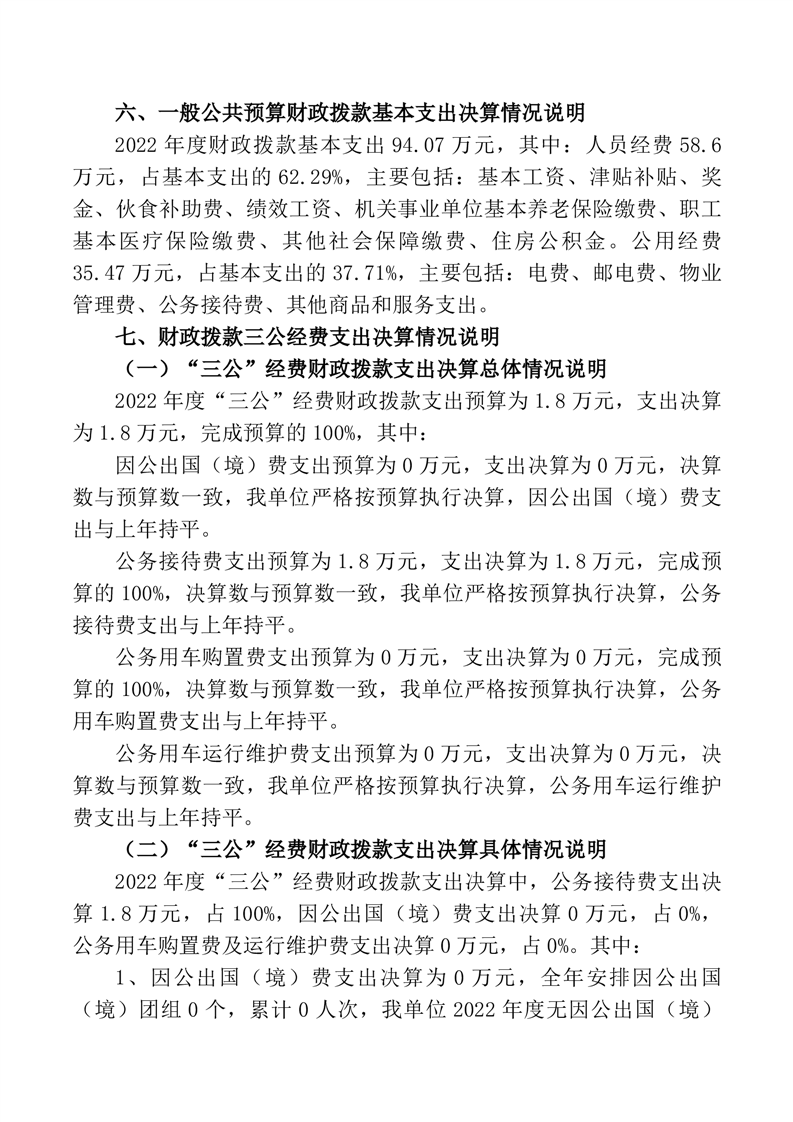 六、一般公共预算财政拨款基本支出决算情况说明

2022 年度财政拨款基本支出 94.07 万元，其中：人员经费 58.6 万元，占基本支出的 62.29%，主要包括：基本工资、津贴补贴、奖金、伙食补助费、绩效工资、机关事业单位基本养老保险缴费、职工基本医疗保险缴费、其他社会保障缴费、住房公积金。公用经费 35.47 万元，占基本支出的 37.71%，主要包括：电费、邮电费、物业管理费、公务接待费、其他商品和服务支出。

七、财政拨款三公经费支出决算情况说明

（一）“三公”经费财政拨款支出决算总体情况说明

2022 年度“三公”经费财政拨款支出预算为 1.8 万元，支出决算为 1.8 万元，完成预算的 100%，其中：

因公出国（境）费支出预算为 0 万元，支出决算为 0 万元，决算数与预算数一致，我单位严格按预算执行决算，因公出国（境）费支出与上年持平。

公务接待费支出预算为 1.8 万元，支出决算为 1.8 万元，完成预算的 100%，决算数与预算数一致，我单位严格按预算执行决算，公务接待费支出与上年持平。

公务用车购置费支出预算为 0 万元，支出决算为 0 万元，完成预算的 100%，决算数与预算数一致，我单位严格按预算执行决算，公务用车购置费支出与上年持平。

公务用车运行维护费支出预算为 0 万元，支出决算为 0 万元，决算数与预算数一致，我单位严格按预算执行决算，公务用车运行维护费支出与上年持平。

（二）“三公”经费财政拨款支出决算具体情况说明

2022 年度“三公”经费财政拨款支出决算中，公务接待费支出决算 1.8 万元，占 100%，因公出国（境）费支出决算 0 万元，占 0%，公务用车购置费及运行维护费支出决算 0 万元，占 0%。其中：

1、因公出国（境）费支出决算为 0 万元，全年安排因公出国（境）团组 0 个，累计 0 人次，我单位 2022 年度无因公出国（境）